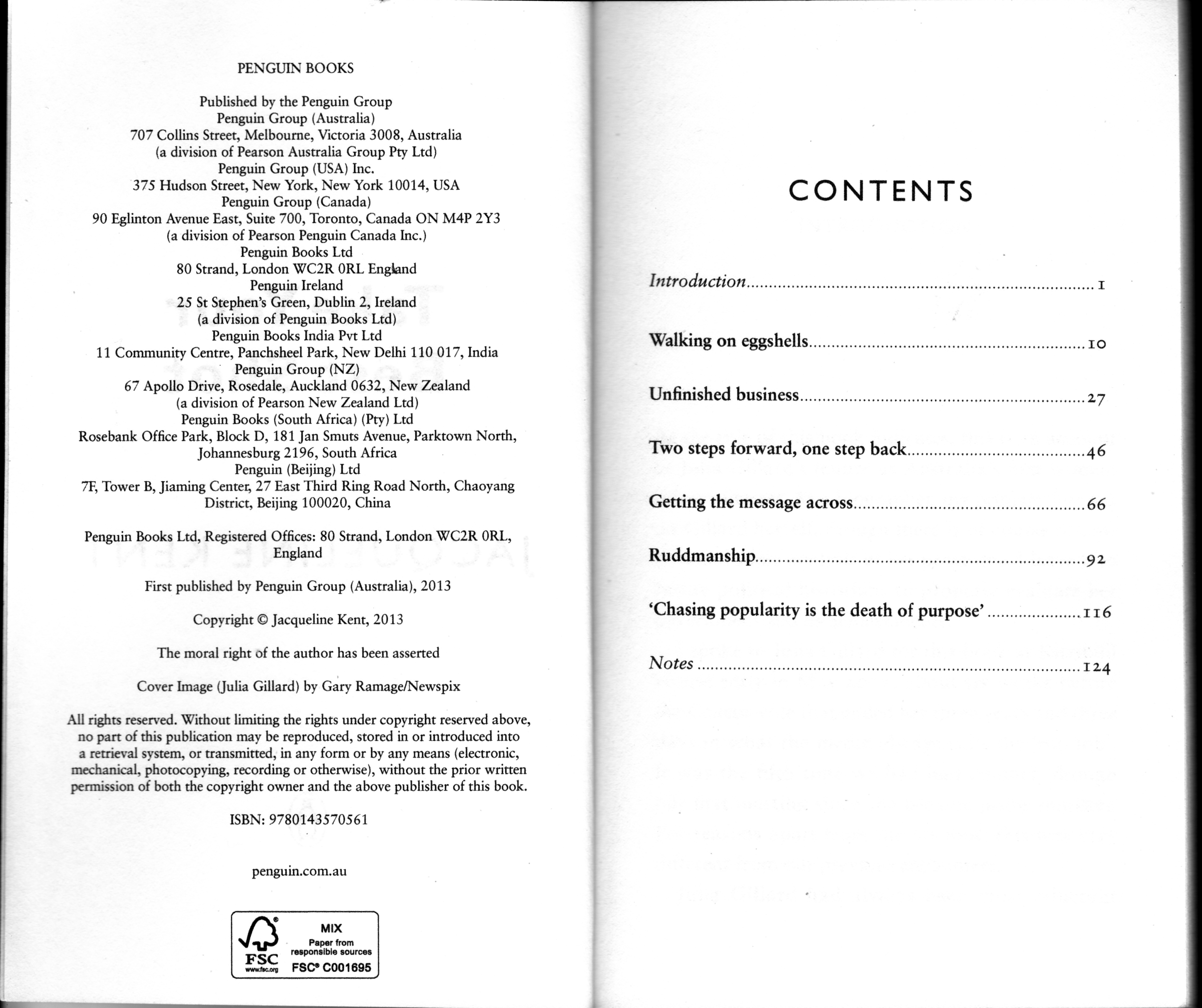 PENGUIN BOOKS

Published by the Penguin Group
Penguin Group (Australia)
707 Collins Street, Melbourne, Victoria 3008, Australia
(a division of Pearson Australia Group Pty Ltd)
Penguin Group (USA) Inc.
375 Hudson Street, New York, New York 10014, USA
Penguin Group (Canada)
90 Eglinton Avenue East, Suite 700, Toronto, Canada ON M4P 2Y3
(a division of Pearson Penguin Canada Inc.)
Penguin Books Ltd
80 Strand, London WC2R 0RL England
Penguin Ireland
25 St Stephen's Green, Dublin 2, Ireland
(a division of Penguin Books Ltd)
Penguin Books India Pvt Ltd
11 Community Centre, Panchsheel Park, New Delhi 110 017, India
Penguin Group (NZ)
67 Apollo Drive, Rosedale, Auckland 0632, New Zealand
(a division of Pearson New Zealand Ltd)
Penguin Books (South Africa) (Pty) Ltd
Rosebank Office Park, Block D, 181 Jan Smuts Avenue, Parktown North, Johannesburg 2196, South Africa
Penguin (Beijing) Ltd
7F, Tower B, Jiaming Center, 27 East Third Ring Road North, Chaoyang District, Beijing 100020, China

Penguin Books Ltd, Registered Offices: 80 Strand, London WC2R 0RL, England

First published by Penguin Group (Australia), 2013

Copyright © Jacqueline Kent, 2013

The moral right of the author has been asserted

Cover Image (Julia Gillard) by Gary Ramage/Newspix

All rights reserved. Without limiting the rights under copyright reserved above, no part of this publication may be reproduced, stored in or introduced into a retrieval system, or transmitted, in any form or by any means (electronic, mechanical, photocopying, recording or otherwise), without the prior written permission of both the copyright owner and the above publisher of this book.

ISBN: 9780143570561

penguin.com.au

FSC
www.fsc.org
MIX
Paper from responsible sources
FSC® C001695

CONTENTS

Introduction ........ 1

Walking on eggshells ........ 10

Unfinished business ........ 27

Two steps forward, one step back ........ 46

Getting the message across ........ 66

Ruddmanship ........ 92

'Chasing popularity is the death of purpose' ........ 116

Notes ........ 124